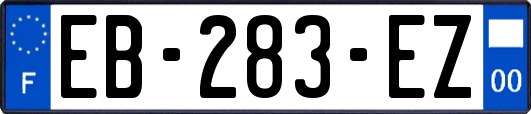 F
EB-283-EZ
00